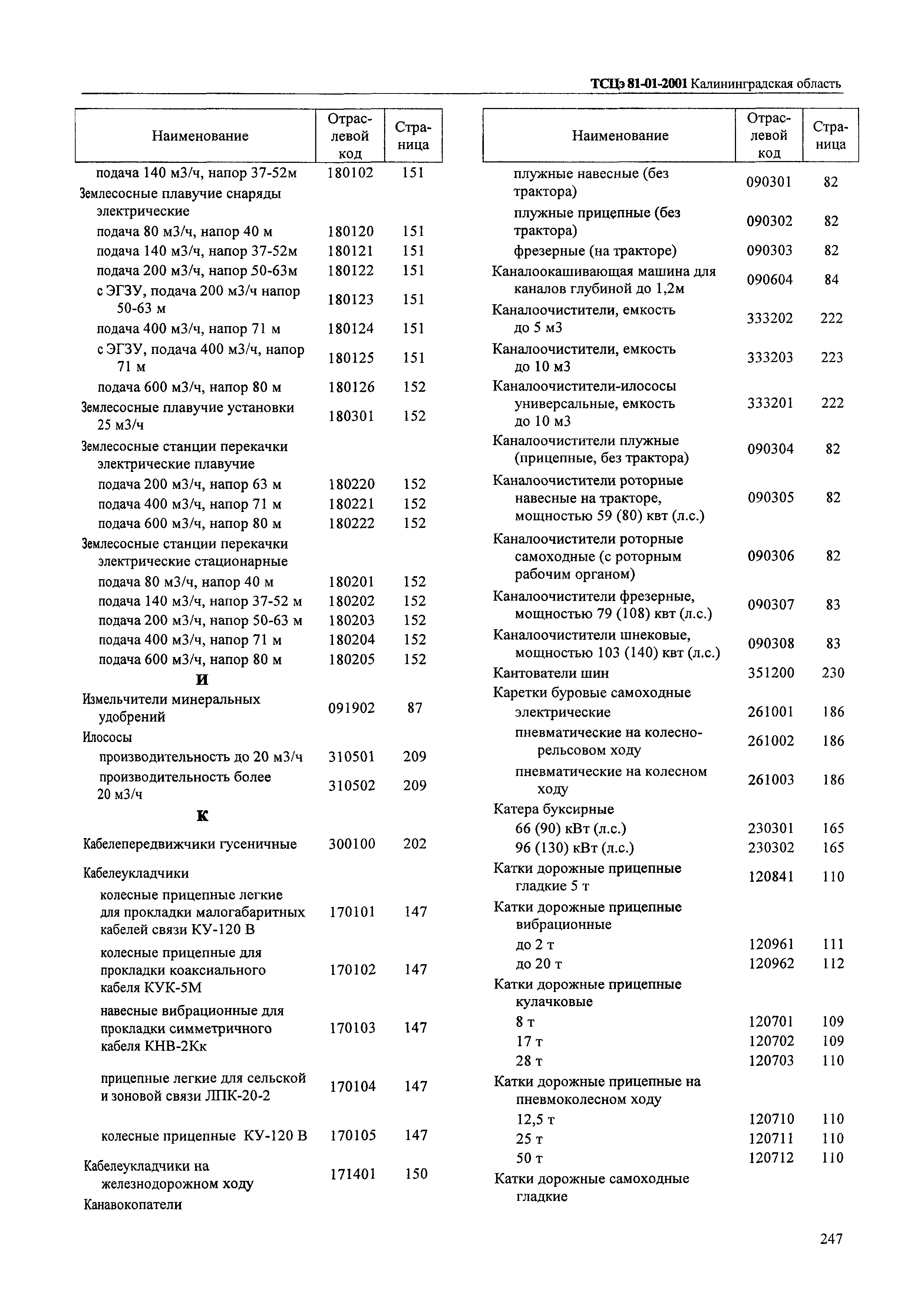 ТСЦэ 81-01-2001 Калининградская область

| Наименование | Отраслевой код | Страница |
|---|---|---|
| подача 140 м3/ч, напор 37-52м | 180102 | 151 |
| Землесосные плавучие снаряды электрические | | |
| подача 80 м3/ч, напор 40 м | 180120 | 151 |
| подача 140 м3/ч, напор 37-52м | 180121 | 151 |
| подача 200 м3/ч, напор 50-63м | 180122 | 151 |
| с ЭГЗУ, подача 200 м3/ч напор 50-63 м | 180123 | 151 |
| подача 400 м3/ч, напор 71 м | 180124 | 151 |
| с ЭГЗУ, подача 400 м3/ч, напор 71 м | 180125 | 151 |
| подача 600 м3/ч, напор 80 м | 180126 | 152 |
| Землесосные плавучие установки 25 м3/ч | 180301 | 152 |
| Землесосные станции перекачки электрические плавучие | | |
| подача 200 м3/ч, напор 63 м | 180220 | 152 |
| подача 400 м3/ч, напор 71 м | 180221 | 152 |
| подача 600 м3/ч, напор 80 м | 180222 | 152 |
| Землесосные станции перекачки электрические стационарные | | |
| подача 80 м3/ч, напор 40 м | 180201 | 152 |
| подача 140 м3/ч, напор 37-52 м | 180202 | 152 |
| подача 200 м3/ч, напор 50-63 м | 180203 | 152 |
| подача 400 м3/ч, напор 71 м | 180204 | 152 |
| подача 600 м3/ч, напор 80 м | 180205 | 152 |
| И | | |
| Измельчители минеральных удобрений | 091902 | 87 |
| Илососы | | |
| производительность до 20 м3/ч | 310501 | 209 |
| производительность более 20 м3/ч | 310502 | 209 |
| К | | |
| Кабелепередвижчики гусеничные | 300100 | 202 |
| Кабелеукладчики | | |
| колесные прицепные легкие для прокладки малогабаритных кабелей связи КУ-120 В | 170101 | 147 |
| колесные прицепные для прокладки коаксиального кабеля КУК-5М | 170102 | 147 |
| навесные вибрационные для прокладки симметричного кабеля КНВ-2Кк | 170103 | 147 |
| прицепные легкие для сельской и зоновой связи ЛПК-20-2 | 170104 | 147 |
| колесные прицепные КУ-120 В | 170105 | 147 |
| Кабелеукладчики на железнодорожном ходу | 171401 | 150 |
| Канавокопатели | | |

| Наименование | Отраслевой код | Страница |
|---|---|---|
| плужные навесные (без трактора) | 090301 | 82 |
| плужные прицепные (без трактора) | 090302 | 82 |
| фрезерные (на тракторе) | 090303 | 82 |
| Каналоокашивающая машина для каналов глубиной до 1,2м | 090604 | 84 |
| Каналоочистители, емкость до 5 м3 | 333202 | 222 |
| Каналоочистители, емкость до 10 м3 | 333203 | 223 |
| Каналоочистители-илососы универсальные, емкость до 10 м3 | 333201 | 222 |
| Каналоочистители плужные (прицепные, без трактора) | 090304 | 82 |
| Каналоочистители роторные навесные на тракторе, мощностью 59 (80) квт (л.с.) | 090305 | 82 |
| Каналоочистители роторные самоходные (с роторным рабочим органом) | 090306 | 82 |
| Каналоочистители фрезерные, мощностью 79 (108) квт (л.с.) | 090307 | 83 |
| Каналоочистители шнековые, мощностью 103 (140) квт (л.с.) | 090308 | 83 |
| Кантователи шин | 351200 | 230 |
| Каретки буровые самоходные | | |
| электрические | 261001 | 186 |
| пневматические на колесно-рельсовом ходу | 261002 | 186 |
| пневматические на колесном ходу | 261003 | 186 |
| Катера буксирные | | |
| 66 (90) кВт (л.с.) | 230301 | 165 |
| 96 (130) кВт (л.с.) | 230302 | 165 |
| Катки дорожные прицепные гладкие 5 т | 120841 | 110 |
| Катки дорожные прицепные вибрационные | | |
| до 2 т | 120961 | 111 |
| до 20 т | 120962 | 112 |
| Катки дорожные прицепные кулачковые | | |
| 8 т | 120701 | 109 |
| 17 т | 120702 | 109 |
| 28 т | 120703 | 110 |
| Катки дорожные прицепные на пневмоколесном ходу | | |
| 12,5 т | 120710 | 110 |
| 25 т | 120711 | 110 |
| 50 т | 120712 | 110 |
| Катки дорожные самоходные гладкие | | |

247